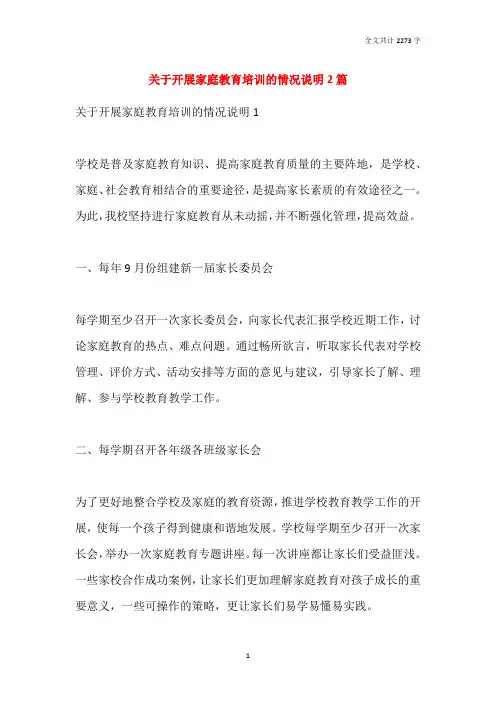 全文共计 2273 字

关于开展家庭教育培训的情况说明 2 篇

关于开展家庭教育培训的情况说明 1

学校是普及家庭教育知识、提高家庭教育质量的主要阵地，是学校、家庭、社会教育相结合的重要途径，是提高家长素质的有效途径之一。为此，我校坚持进行家庭教育从未动摇，并不断强化管理，提高效益。

一、每年 9 月份组建新一届家长委员会

每学期至少召开一次家长委员会，向家长代表汇报学校近期工作，讨论家庭教育的热点、难点问题。通过畅所欲言，听取家长代表对学校管理、评价方式、活动安排等方面的意见与建议，引导家长了解、理解、参与学校教育教学工作。

二、每学期召开各年级各班级家长会

为了更好地整合学校及家庭的教育资源，推进学校教育教学工作的开展，使每一个孩子得到健康和谐地发展。学校每学期至少召开一次家长会，举办一次家庭教育专题讲座。每一次讲座都让家长们受益匪浅。一些家校合作成功案例，让家长们更加理解家庭教育对孩子成长的重要意义，一些可操作的策略，更让家长们易学易懂易实践。

1